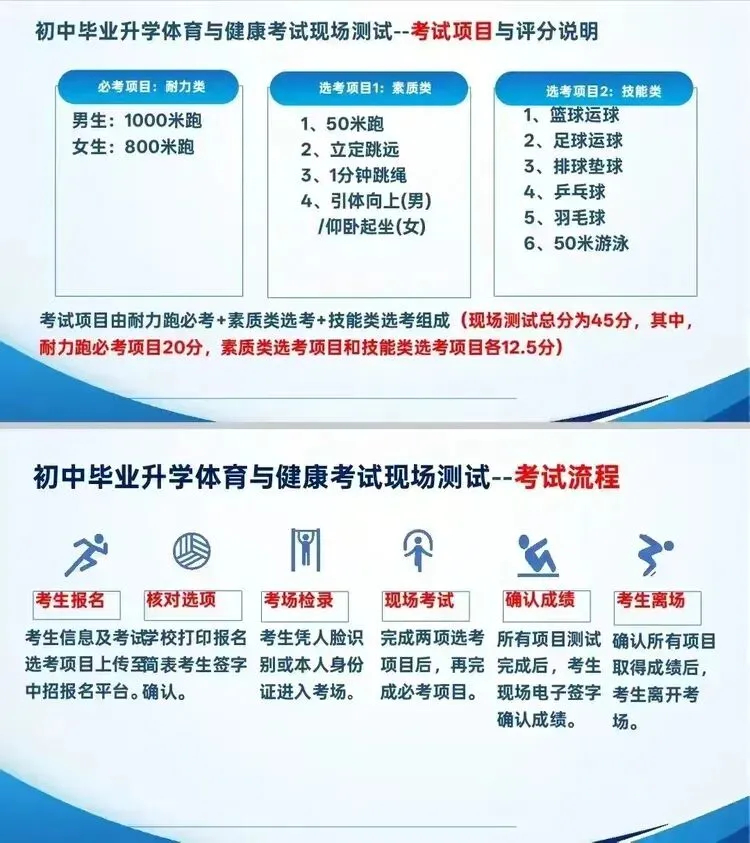 初中毕业升学体育与健康考试现场测试--考试项目与评分说明

必考项目：耐力类
男生：1000米跑
女生：800米跑

选考项目1：素质类
1、50米跑
2、立定跳远
3、1分钟跳绳
4、引体向上(男)
/仰卧起坐(女)

选考项目2：技能类
1、篮球运球
2、足球运球
3、排球垫球
4、乒乓球
5、羽毛球
6、50米游泳

考试项目由耐力跑必考+素质类选考+技能类选考组成（现场测试总分为45分，其中，耐力跑必考项目20分，素质类选考项目和技能类选考项目各12.5分）

初中毕业升学体育与健康考试现场测试--考试流程

考生报名
考生信息及考试选考项目上传至中招报名平台。

核对选项
学校打印报名简表考生签字确认。

考场检录
考生凭人脸识别或本人身份证进入考场。

现场考试
完成两项选考项目后，再完成必考项目。

确认成绩
所有项目测试完成后，考生现场电子签字确认成绩。

考生离场
确认所有项目取得成绩后，考生离开考场。